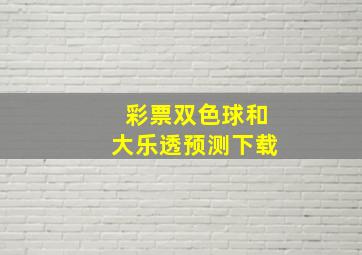 彩票双色球和
大乐透预测下载